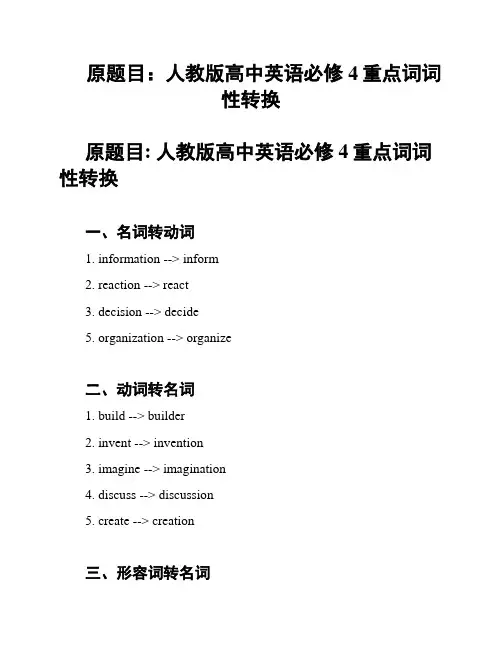 原题目：人教版高中英语必修 4 重点词词性转换

原题目: 人教版高中英语必修 4 重点词词性转换

一、名词转动词

1. information --> inform

2. reaction --> react

3. decision --> decide

5. organization --> organize

二、动词转名词

1. build --> builder

2. invent --> invention

3. imagine --> imagination

4. discuss --> discussion

5. create --> creation

三、形容词转名词